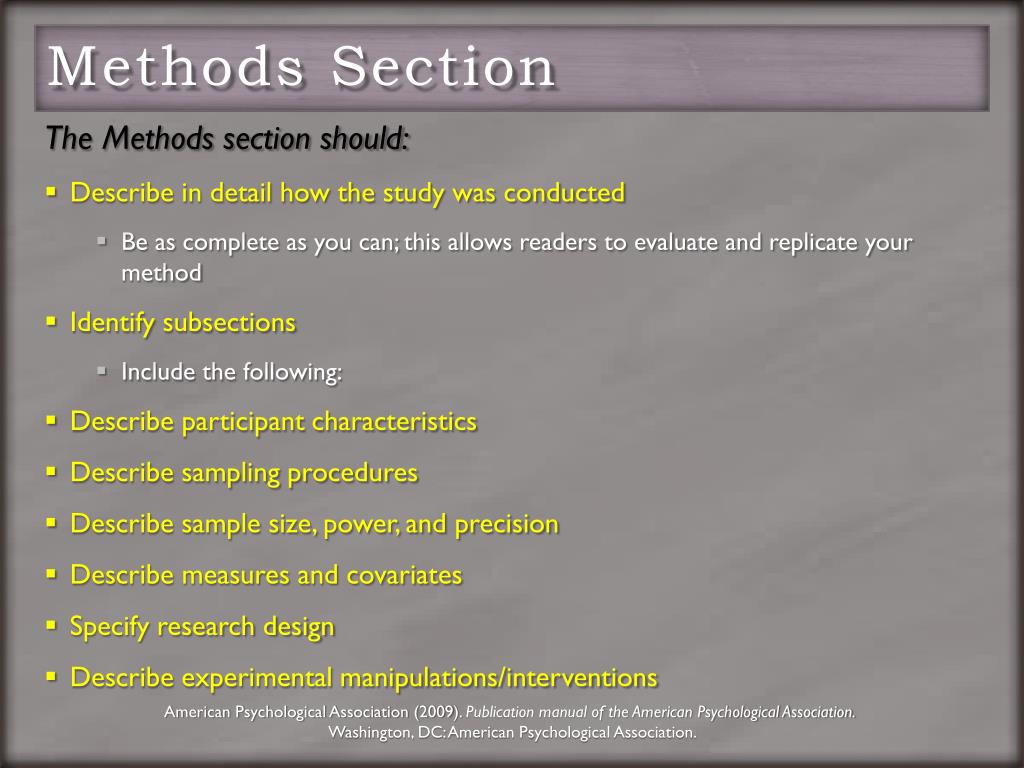 Methods Section

The Methods section should:

▪ Describe in detail how the study was conducted

▪ Be as complete as you can; this allows readers to evaluate and replicate your method

▪ Identify subsections

▪ Include the following:

▪ Describe participant characteristics

▪ Describe sampling procedures

▪ Describe sample size, power, and precision

▪ Describe measures and covariates

▪ Specify research design

▪ Describe experimental manipulations/interventions

American Psychological Association (2009). Publication manual of the American Psychological Association. Washington, DC: American Psychological Association.